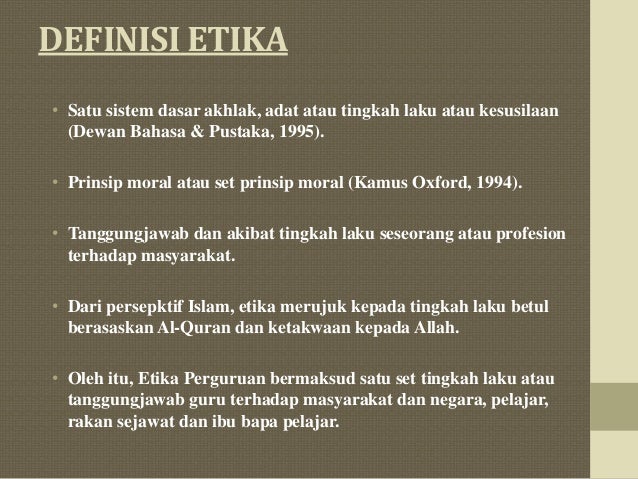 DEFINISI ETIKA

• Satu sistem dasar akhlak, adat atau tingkah laku atau kesusilaan (Dewan Bahasa & Pustaka, 1995).

• Prinsip moral atau set prinsip moral (Kamus Oxford, 1994).

• Tanggungjawab dan akibat tingkah laku seseorang atau profesion terhadap masyarakat.

• Dari persepktif Islam, etika merujuk kepada tingkah laku betul berasaskan Al-Quran dan ketakwaan kepada Allah.

• Oleh itu, Etika Perguruan bermaksud satu set tingkah laku atau tanggungjawab guru terhadap masyarakat dan negara, pelajar, rakan sejawat dan ibu bapa pelajar.